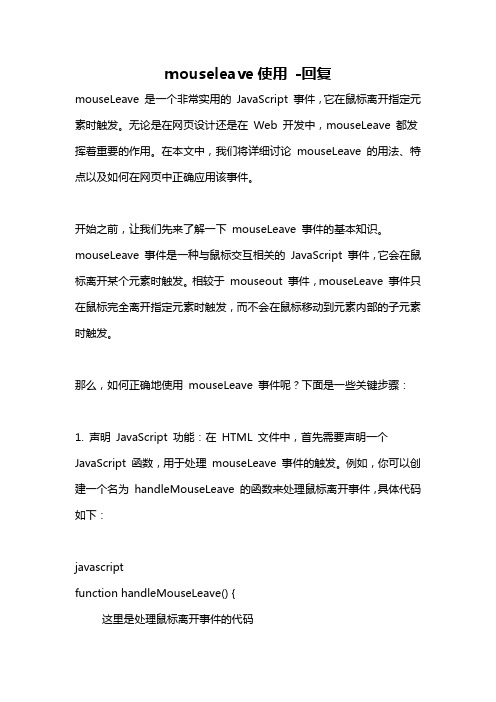 mouseleave 使用 -回复

mouseLeave 是一个非常实用的 JavaScript 事件，它在鼠标离开指定元素时触发。无论是在网页设计还是在 Web 开发中，mouseLeave 都发挥着重要的作用。在本文中，我们将详细讨论 mouseLeave 的用法、特点以及如何在网页中正确应用该事件。

开始之前，让我们先来了解一下 mouseLeave 事件的基本知识。mouseLeave 事件是一种与鼠标交互相关的 JavaScript 事件，它会在鼠标离开某个元素时触发。相较于 mouseout 事件，mouseLeave 事件只在鼠标完全离开指定元素时触发，而不会在鼠标移动到元素内部的子元素时触发。

那么，如何正确地使用 mouseLeave 事件呢？下面是一些关键步骤：

1. 声明 JavaScript 功能：在 HTML 文件中，首先需要声明一个 JavaScript 函数，用于处理 mouseLeave 事件的触发。例如，你可以创建一个名为 handleMouseLeave 的函数来处理鼠标离开事件，具体代码如下：

javascript
function handleMouseLeave() {
这里是处理鼠标离开事件的代码